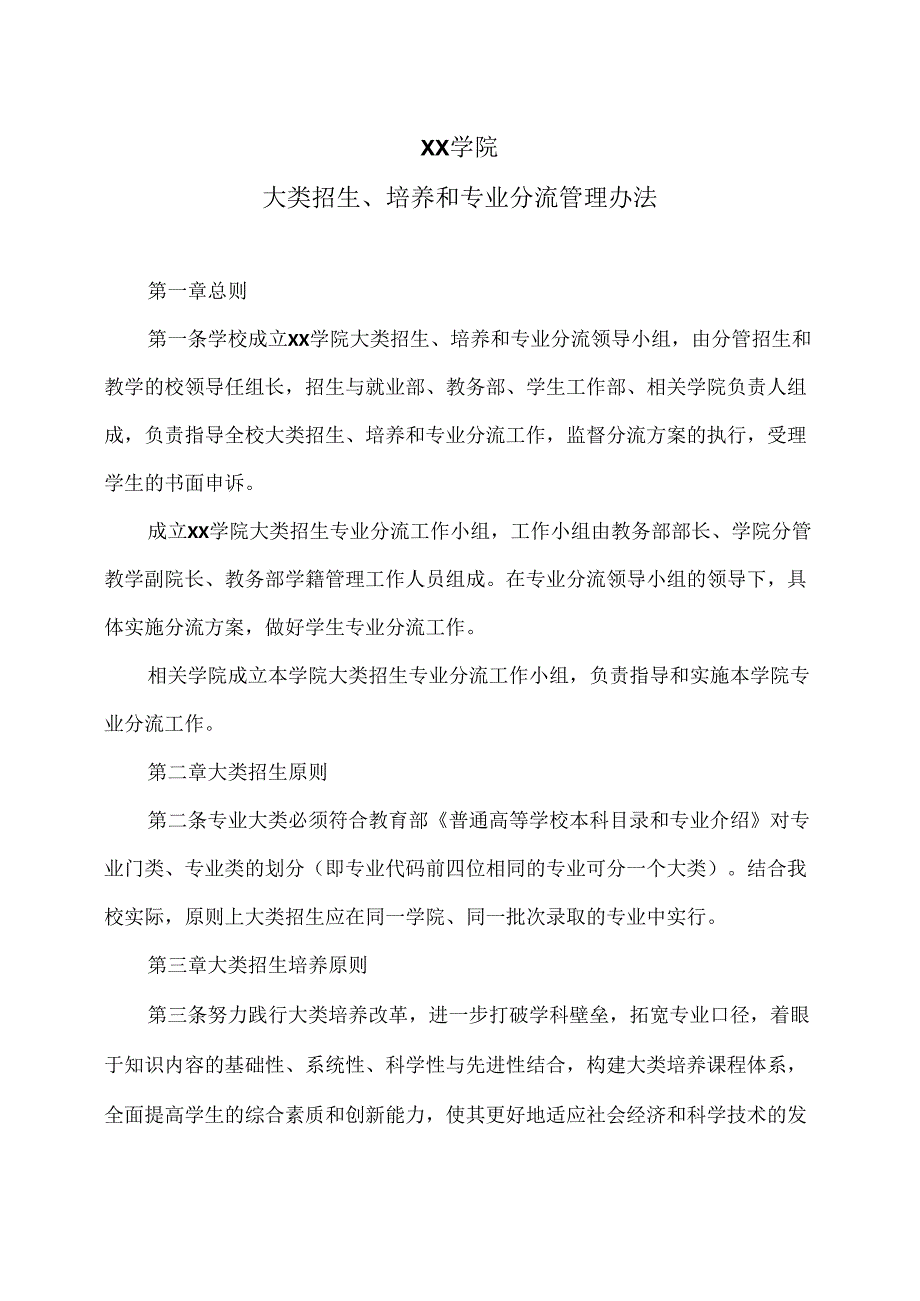 XX学院

大类招生、培养和专业分流管理办法

第一章总则

第一条学校成立XX学院大类招生、培养和专业分流领导小组，由分管招生和教学的校领导任组长，招生与就业部、教务部、学生工作部、相关学院负责人组成，负责指导全校大类招生、培养和专业分流工作，监督分流方案的执行，受理学生的书面申诉。

成立XX学院大类招生专业分流工作小组，工作小组由教务部部长、学院分管教学副院长、教务部学籍管理工作人员组成。在专业分流领导小组的领导下，具体实施分流方案，做好学生专业分流工作。

相关学院成立本学院大类招生专业分流工作小组，负责指导和实施本学院专业分流工作。

第二章大类招生原则

第二条专业大类必须符合教育部《普通高等学校本科目录和专业介绍》对专业门类、专业类的划分（即专业代码前四位相同的专业可分一个大类）。结合我校实际，原则上大类招生应在同一学院、同一批次录取的专业中实行。

第三章大类招生培养原则

第三条努力践行大类培养改革，进一步打破学科壁垒，拓宽专业口径，着眼于知识内容的基础性、系统性、科学性与先进性结合，构建大类培养课程体系，全面提高学生的综合素质和创新能力，使其更好地适应社会经济和科学技术的发